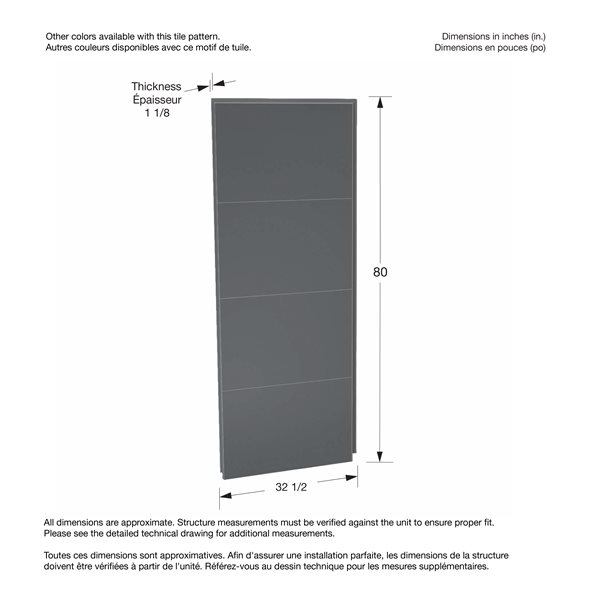 Other colors available with this tile pattern.
Autres couleurs disponibles avec ce motif de tuile.

Dimensions in inches (in.)
Dimensions en pouces (po)

Thickness
Épaisseur
1 1/8

80

32 1/2

All dimensions are approximate. Structure measurements must be verified against the unit to ensure proper fit. Please see the detailed technical drawing for additional measurements.

Toutes ces dimensions sont approximatives. Afin d'assurer une installation parfaite, les dimensions de la structure doivent être vérifiées à partir de l'unité. Référez-vous au dessin technique pour les mesures supplémentaires.